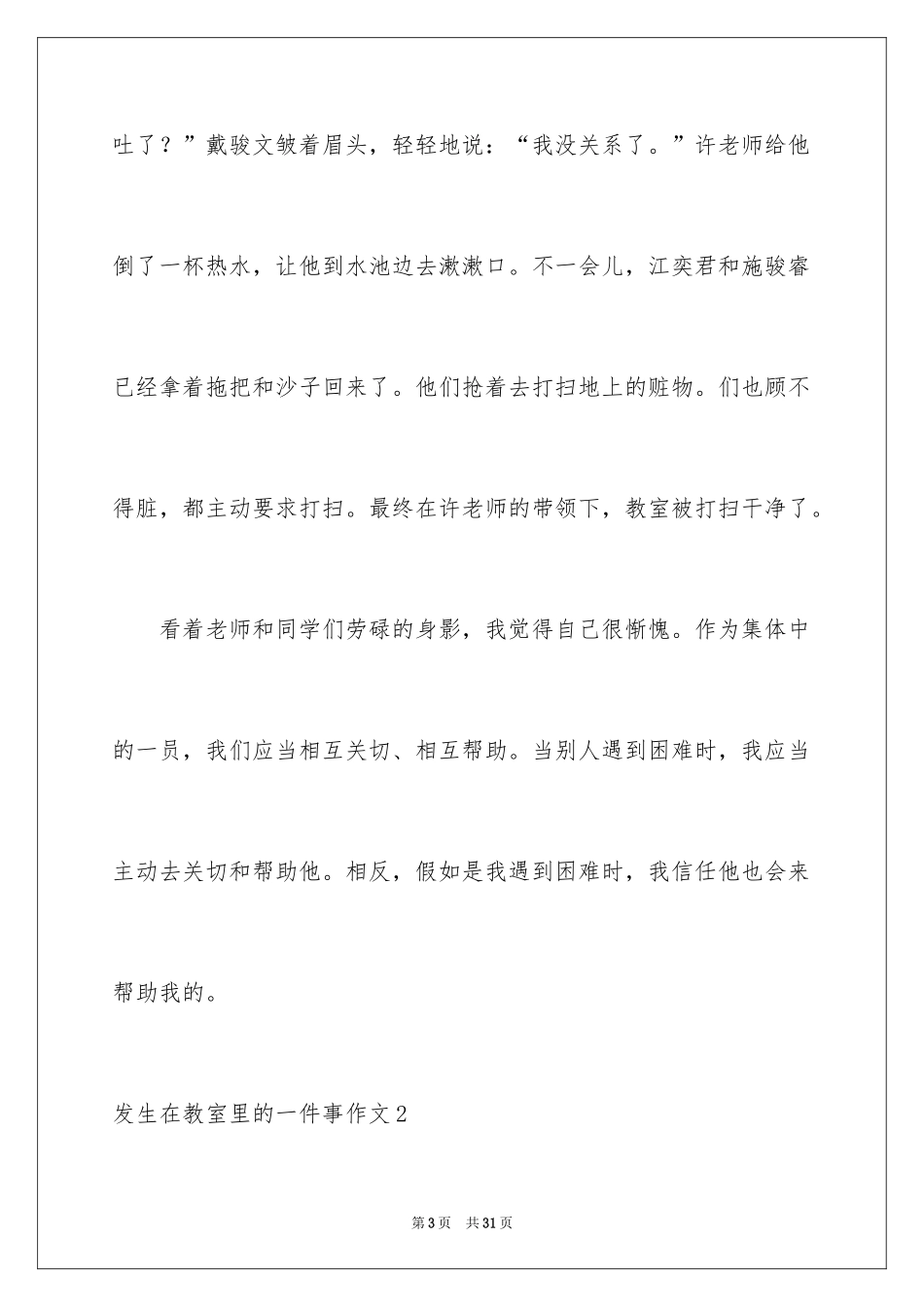 吐了？”戴骏文皱着眉头，轻轻地说：“我没关系了。”许老师给他倒了一杯热水，让他到水池边去漱漱口。不一会儿，江奕君和施骏睿已经拿着拖把和沙子回来了。他们抢着去打扫地上的赃物。们也顾不得脏，都主动要求打扫。最终在许老师的带领下，教室被打扫干净了。

看着老师和同学们劳碌的身影，我觉得自己很惭愧。作为集体中的一员，我们应当相互关切、相互帮助。当别人遇到困难时，我应当主动去关切和帮助他。相反，假如是我遇到困难时，我信任他也会来帮助我的。

发生在教室里的一件事作文2

第3页 共31页